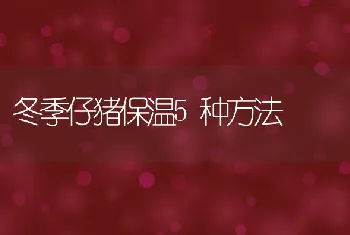 冬季仔猪保温5 种方法